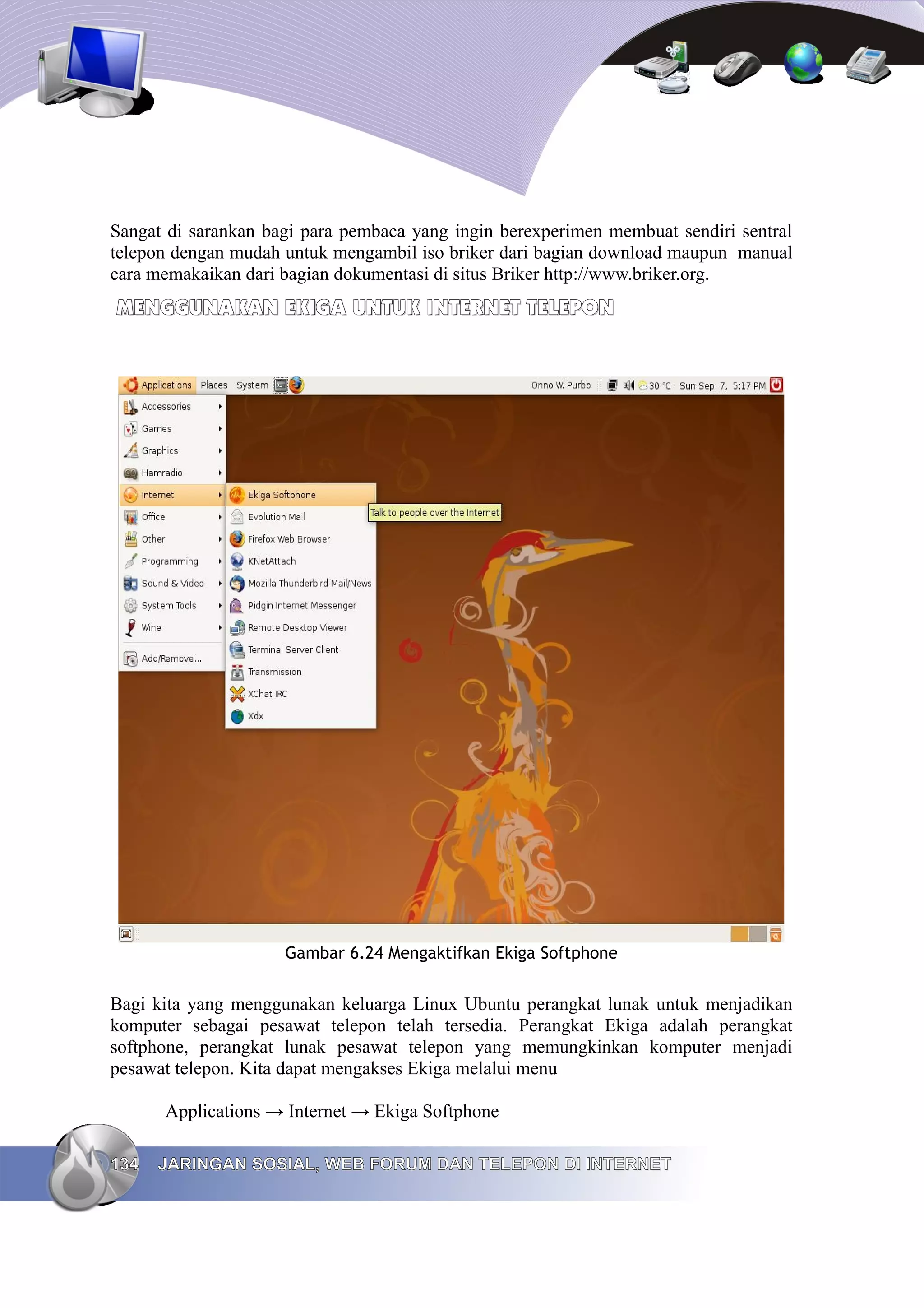 Sangat di sarankan bagi para pembaca yang ingin berexperimen membuat sendiri sentral telepon dengan mudah untuk mengambil iso briker dari bagian download maupun manual cara memakaikan dari bagian dokumentasi di situs Briker http://www.briker.org.

MENGGUNAKAN EKIGA UNTUK INTERNET TELEPON

Applications Places System
Onno W. Purbo 30 °C Sun Sep 7, 5:17 PM
Accessories
Games
Graphics
Hamradio
Internet
Office
Other
Programming
Sound & Video
System Tools
Wine
Add/Remove...
Ekiga Softphone
Evolution Mail
Firefox Web Browser
KNetAttach
Mozilla Thunderbird Mail/News
Pidgin Internet Messenger
Remote Desktop Viewer
Terminal Server Client
Transmission
XChat IRC
Xdx
Talk to people over the Internet

Gambar 6.24 Mengaktifkan Ekiga Softphone

Bagi kita yang menggunakan keluarga Linux Ubuntu perangkat lunak untuk menjadikan komputer sebagai pesawat telepon telah tersedia. Perangkat Ekiga adalah perangkat softphone, perangkat lunak pesawat telepon yang memungkinkan komputer menjadi pesawat telepon. Kita dapat mengakses Ekiga melalui menu

Applications → Internet → Ekiga Softphone

134 JARINGAN SOSIAL, WEB FORUM DAN TELEPON DI INTERNET